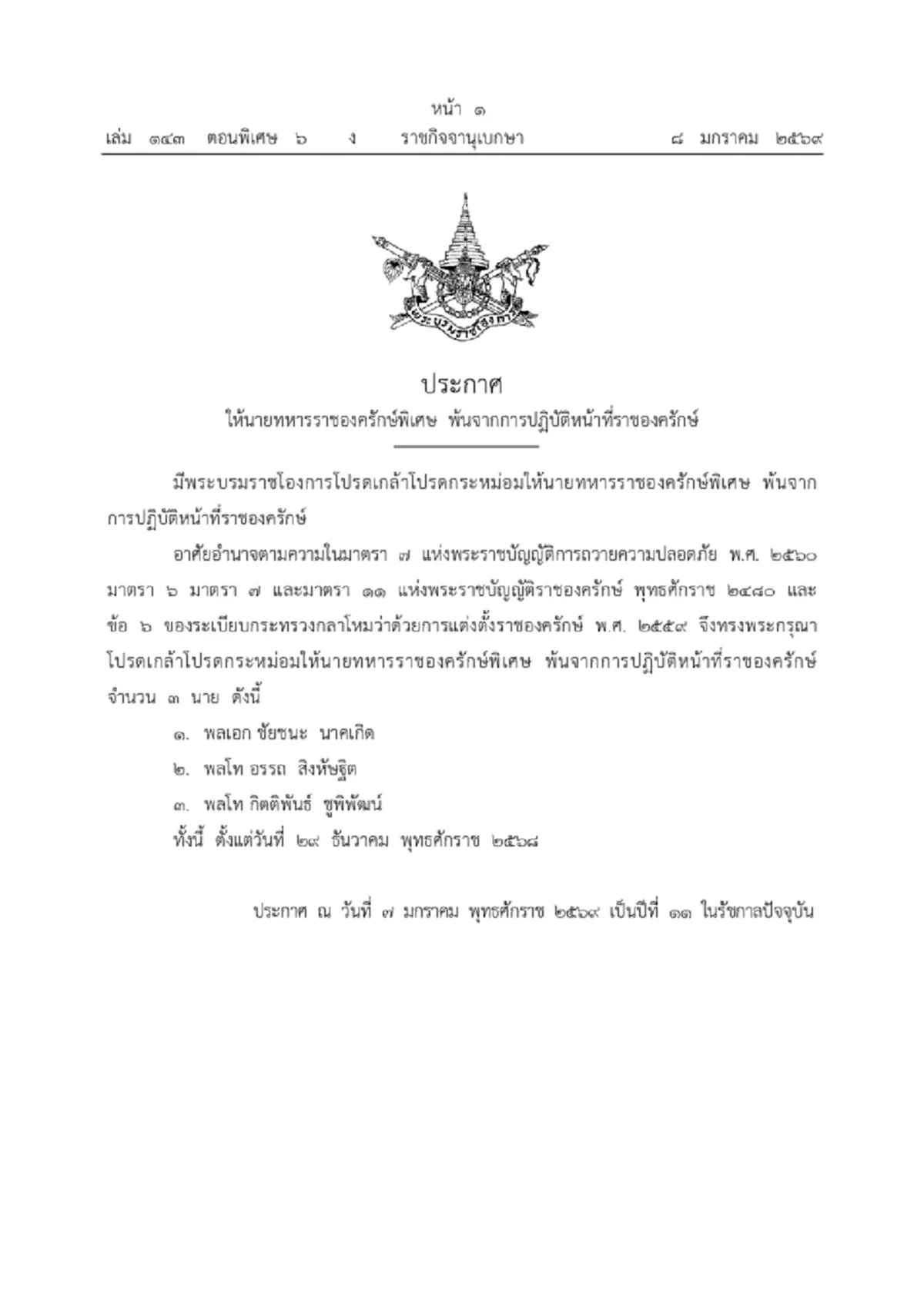 หน้า ๑
เล่ม ๑๔๓ ตอนพิเศษ ๖ ง ราชกิจจานุเบกษา ๘ มกราคม ๒๕๖๙

พระบรมราชโองการ

ประกาศ
ให้นายทหารราชองครักษ์พิเศษ พ้นจากการปฏิบัติหน้าที่ราชองครักษ์

มีพระบรมราชโองการโปรดเกล้าโปรดกระหม่อมให้นายทหารราชองครักษ์พิเศษ พ้นจากการปฏิบัติหน้าที่ราชองครักษ์

อาศัยอำนาจตามความในมาตรา ๗ แห่งพระราชบัญญัติการถวายความปลอดภัย พ.ศ. ๒๕๖๐ มาตรา ๖ มาตรา ๗ และมาตรา ๑๑ แห่งพระราชบัญญัติราชองครักษ์ พุทธศักราช ๒๔๘๐ และข้อ ๖ ของระเบียบกระทรวงกลาโหมว่าด้วยการแต่งตั้งราชองครักษ์ พ.ศ. ๒๕๕๙ จึงทรงพระกรุณาโปรดเกล้าโปรดกระหม่อมให้นายทหารราชองครักษ์พิเศษ พ้นจากการปฏิบัติหน้าที่ราชองครักษ์ จำนวน ๓ นาย ดังนี้

๑. พลเอก ชัยชนะ นาคเกิด
๒. พลโท อรรถ สิงหัษฐิต
๓. พลโท กิตติพันธ์ ชูพิพัฒน์

ทั้งนี้ ตั้งแต่วันที่ ๒๙ ธันวาคม พุทธศักราช ๒๕๖๘

ประกาศ ณ วันที่ ๗ มกราคม พุทธศักราช ๒๕๖๙ เป็นปีที่ ๑๑ ในรัชกาลปัจจุบัน